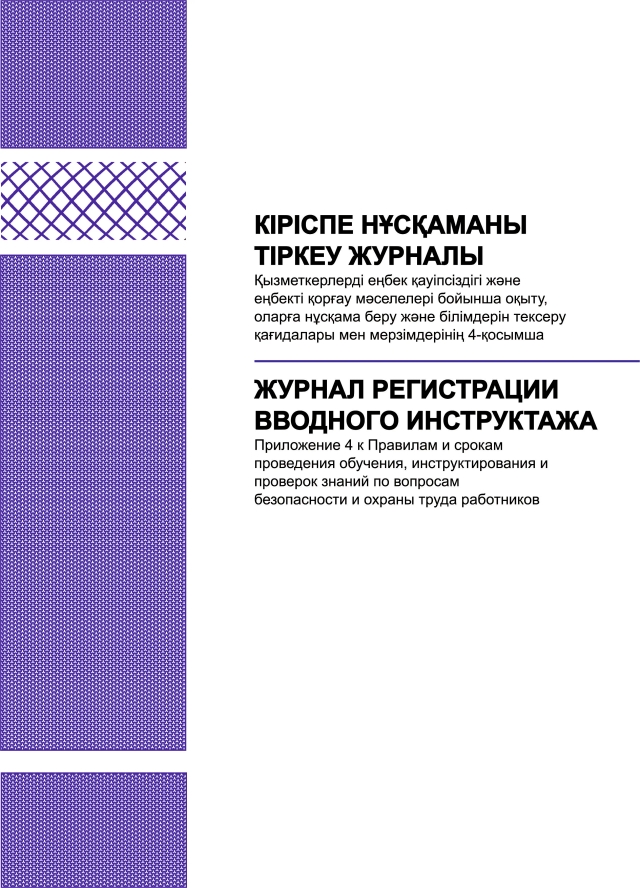 КІРІСПЕ НҰСҚАМАНЫ ТІРКЕУ ЖУРНАЛЫ

Қызметкерлерді еңбек қауіпсіздігі және еңбекті қорғау мәселелері бойынша оқыту, оларға нұсқама беру және білімдерін тексеру қағидалары мен мерзімдерінің 4-қосымша

ЖУРНАЛ РЕГИСТРАЦИИ ВВОДНОГО ИНСТРУКТАЖА

Приложение 4 к Правилам и срокам проведения обучения, инструктирования и проверок знаний по вопросам безопасности и охраны труда работников